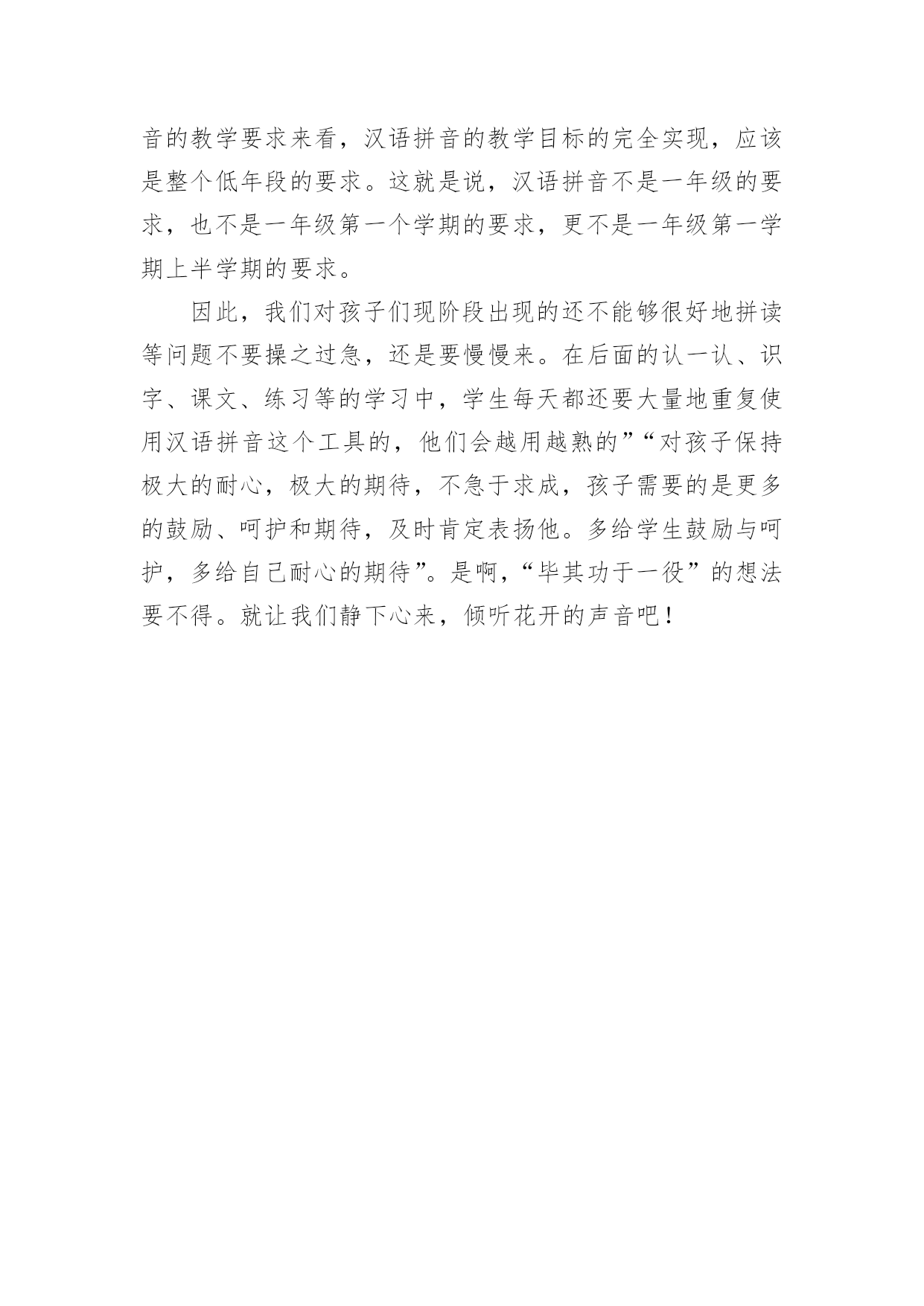 音的教学要求来看，汉语拼音的教学目标的完全实现，应该是整个低年段的要求。这就是说，汉语拼音不是一年级的要求，也不是一年级第一个学期的要求，更不是一年级第一学期上半学期的要求。

因此，我们对孩子们现阶段出现的还不能够很好地拼读等问题不要操之过急，还是要慢慢来。在后面的认一认、识字、课文、练习等的学习中，学生每天都还要大量地重复使用汉语拼音这个工具的，他们会越用越熟的”“对孩子保持极大的耐心，极大的期待，不急于求成，孩子需要的是更多的鼓励、呵护和期待，及时肯定表扬他。多给学生鼓励与呵护，多给自己耐心的期待”。是啊，“毕其功于一役”的想法要不得。就让我们静下心来，倾听花开的声音吧！